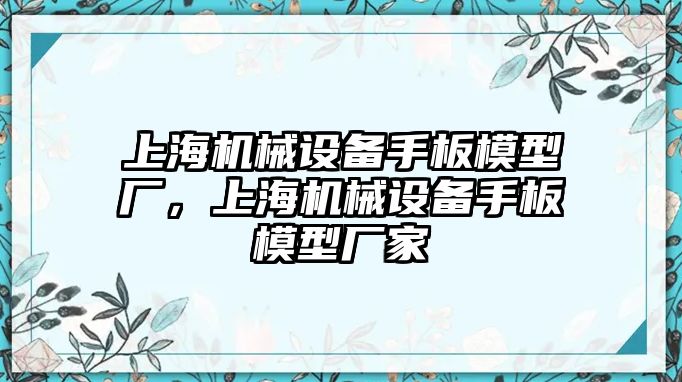 上海机械设备手板模型厂，上海机械设备手板模型厂家